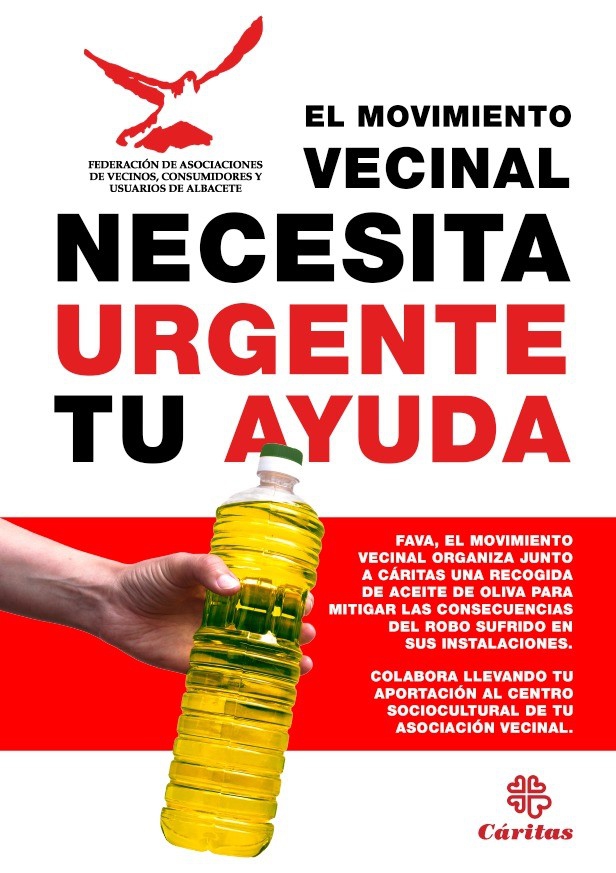 FEDERACIÓN DE ASOCIACIONES
DE VECINOS, CONSUMIDORES Y
USUARIOS DE ALBACETE

EL MOVIMIENTO
VECINAL

NECESITA
URGENTE
TU AYUDA

FAVA, EL MOVIMIENTO VECINAL ORGANIZA JUNTO A CÁRITAS UNA RECOGIDA DE ACEITE DE OLIVA PARA MITIGAR LAS CONSECUENCIAS DEL ROBO SUFRIDO EN SUS INSTALACIONES.

COLABORA LLEVANDO TU APORTACIÓN AL CENTRO SOCIOCULTURAL DE TU ASOCIACIÓN VECINAL.

Cáritas